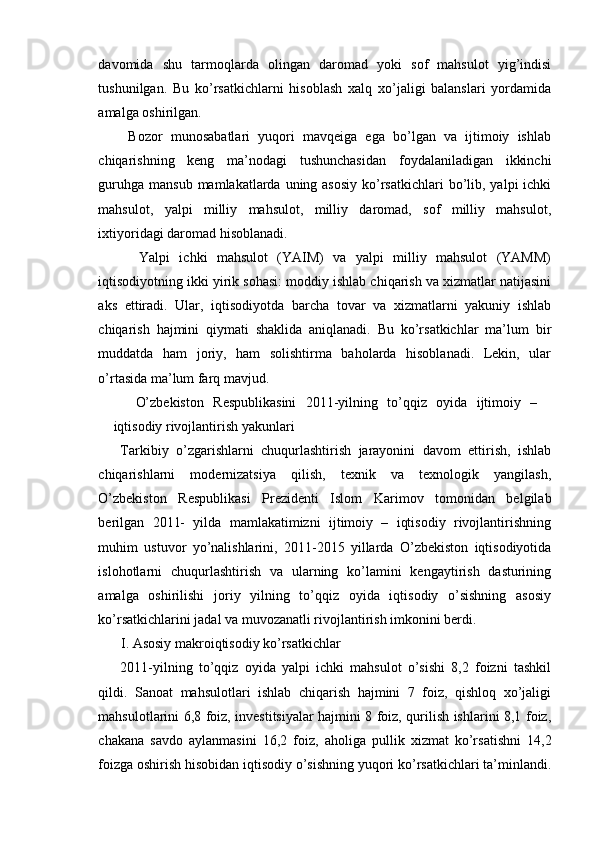 davomida shu tarmoqlarda olingan daromad yoki sof mahsulot yig’indisi tushunilgan. Bu ko’rsatkichlarni hisoblash xalq xo’jaligi balanslari yordamida amalga oshirilgan.

Bozor munosabatlari yuqori mavqeiga ega bo’lgan va ijtimoiy ishlab chiqarishning keng ma’nodagi tushunchasidan foydalaniladigan ikkinchi guruhga mansub mamlakatlarda uning asosiy ko’rsatkichlari bo’lib, yalpi ichki mahsulot, yalpi milliy mahsulot, milliy daromad, sof milliy mahsulot, ixtiyoridagi daromad hisoblanadi.

Yalpi ichki mahsulot (YAIM) va yalpi milliy mahsulot (YAMM) iqtisodiyotning ikki yirik sohasi: moddiy ishlab chiqarish va xizmatlar natijasini aks ettiradi. Ular, iqtisodiyotda barcha tovar va xizmatlarni yakuniy ishlab chiqarish hajmini qiymati shaklida aniqlanadi. Bu ko’rsatkichlar ma’lum bir muddatda ham joriy, ham solishtirma baholarda hisoblanadi. Lekin, ular o’rtasida ma’lum farq mavjud.

O’zbekiston Respublikasini 2011-yilning to’qqiz oyida ijtimoiy – iqtisodiy rivojlantirish yakunlari

Tarkibiy o’zgarishlarni chuqurlashtirish jarayonini davom ettirish, ishlab chiqarishlarni modernizatsiya qilish, texnik va texnologik yangilash, O’zbekiston Respublikasi Prezidenti Islom Karimov tomonidan belgilab berilgan 2011- yilda mamlakatimizni ijtimoiy – iqtisodiy rivojlantirishning muhim ustuvor yo’nalishlarini, 2011-2015 yillarda O’zbekiston iqtisodiyotida islohotlarni chuqurlashtirish va ularning ko’lamini kengaytirish dasturining amalga oshirilishi joriy yilning to’qqiz oyida iqtisodiy o’sishning asosiy ko’rsatkichlarini jadal va muvozanatli rivojlantirish imkonini berdi.

I. Asosiy makroiqtisodiy ko’rsatkichlar

2011-yilning to’qqiz oyida yalpi ichki mahsulot o’sishi 8,2 foizni tashkil qildi. Sanoat mahsulotlari ishlab chiqarish hajmini 7 foiz, qishloq xo’jaligi mahsulotlarini 6,8 foiz, investitsiyalar hajmini 8 foiz, qurilish ishlarini 8,1 foiz, chakana savdo aylanmasini 16,2 foiz, aholiga pullik xizmat ko’rsatishni 14,2 foizga oshirish hisobidan iqtisodiy o’sishning yuqori ko’rsatkichlari ta’minlandi.